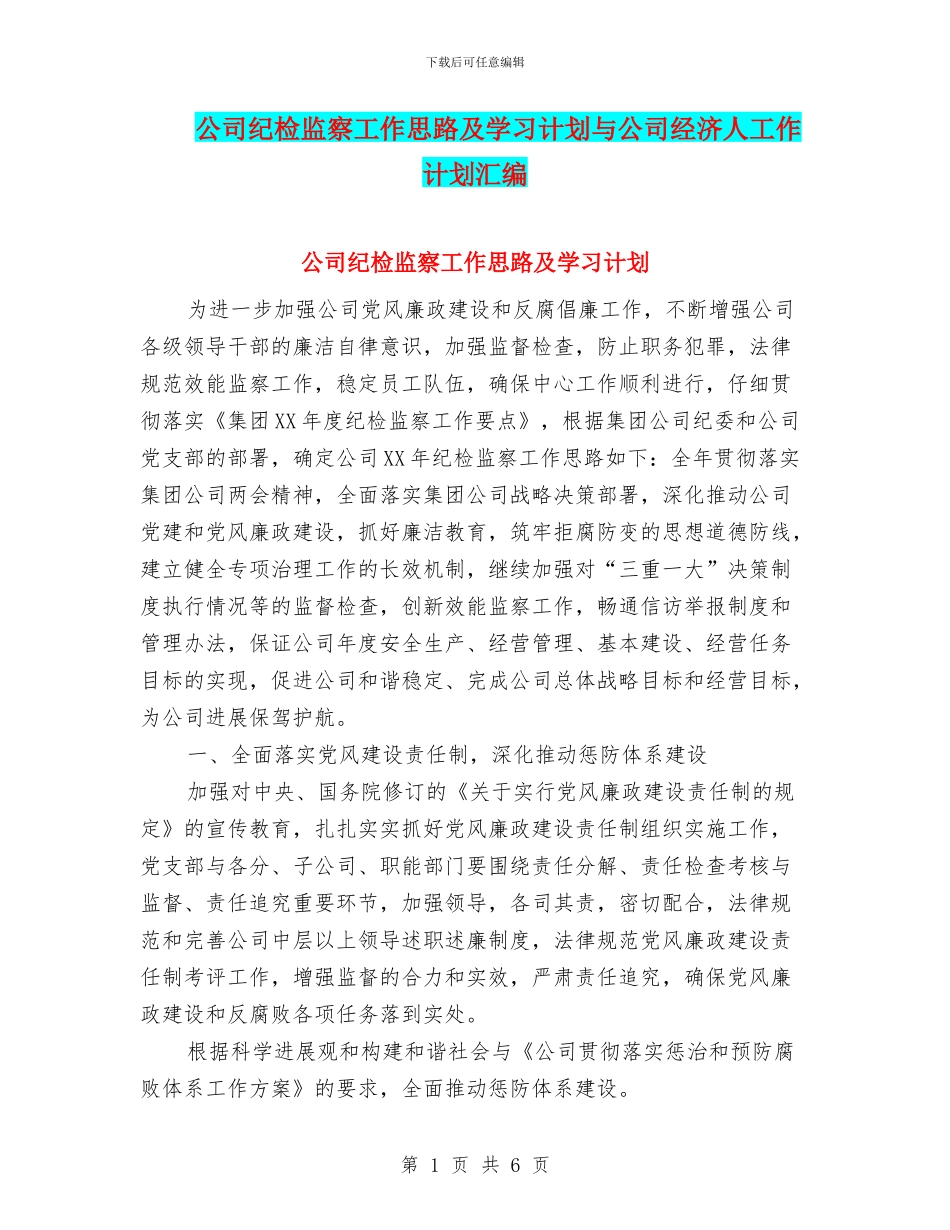 下载后可任意编辑

公司纪检监察工作思路及学习计划与公司经济人工作计划汇编

公司纪检监察工作思路及学习计划

为进一步加强公司党风廉政建设和反腐倡廉工作，不断增强公司各级领导干部的廉洁自律意识，加强监督检查，防止职务犯罪，法律规范效能监察工作，稳定员工队伍，确保中心工作顺利进行，仔细贯彻落实《集团XX年度纪检监察工作要点》，根据集团公司纪委和公司党支部的部署，确定公司XX年纪检监察工作思路如下：全年贯彻落实集团公司两会精神，全面落实集团公司战略决策部署，深化推动公司党建和党风廉政建设，抓好廉洁教育，筑牢拒腐防变的思想道德防线，建立健全专项治理工作的长效机制，继续加强对“三重一大”决策制度执行情况等的监督检查，创新效能监察工作，畅通信访举报制度和管理办法，保证公司年度安全生产、经营管理、基本建设、经营任务目标的实现，促进公司和谐稳定、完成公司总体战略目标和经营目标，为公司进展保驾护航。

一、全面落实党风建设责任制，深化推动惩防体系建设

加强对中央、国务院修订的《关于实行党风廉政建设责任制的规定》的宣传教育，扎扎实实抓好党风廉政建设责任制组织实施工作，党支部与各分、子公司、职能部门要围绕责任分解、责任检查考核与监督、责任追究重要环节，加强领导，各司其责，密切配合，法律规范和完善公司中层以上领导述职述廉制度，法律规范党风廉政建设责任制考评工作，增强监督的合力和实效，严肃责任追究，确保党风廉政建设和反腐败各项任务落到实处。

根据科学进展观和构建和谐社会与《公司贯彻落实惩治和预防腐败体系工作方案》的要求，全面推动惩防体系建设。

第 1 页 共 6 页